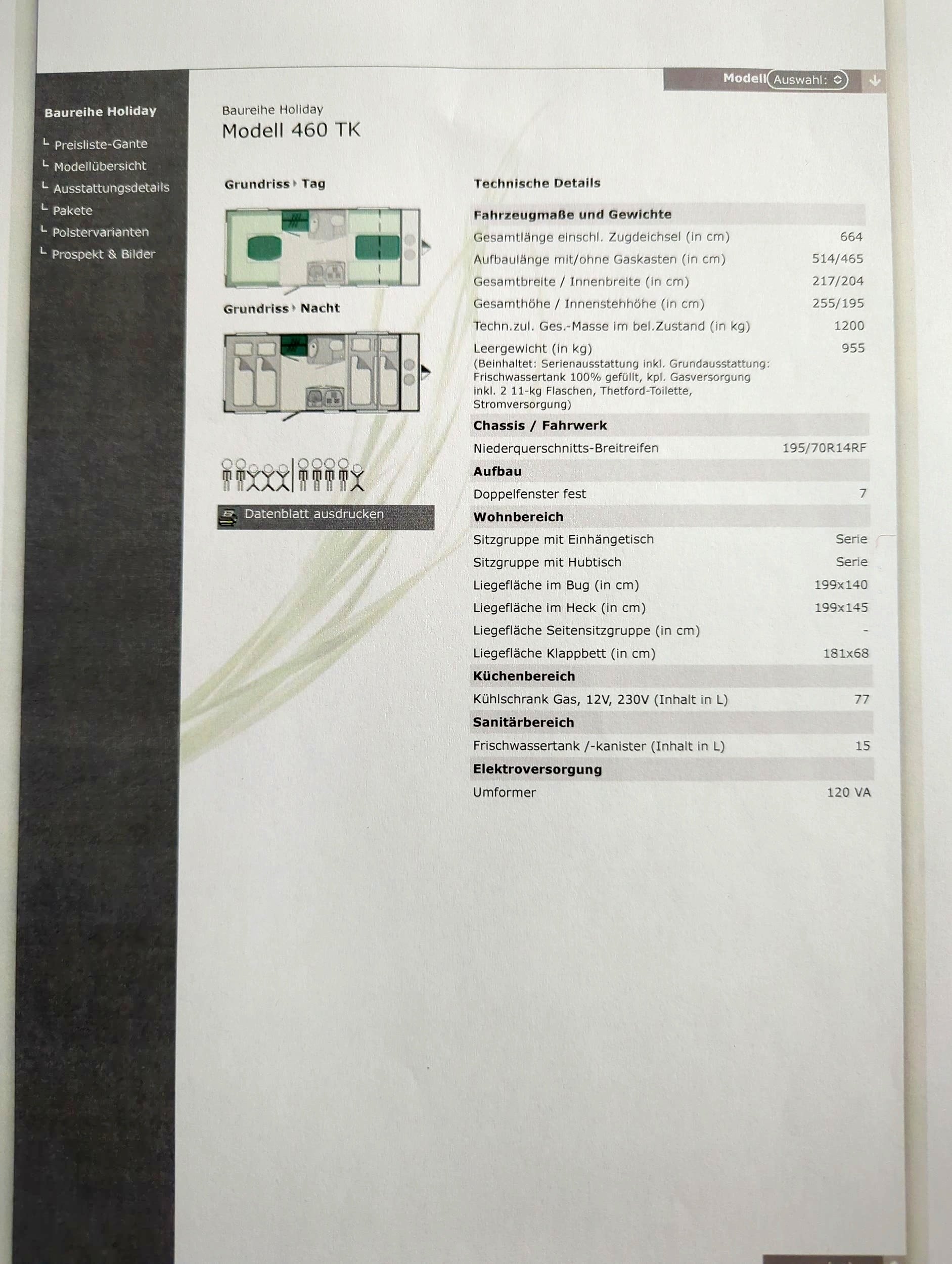 Modell Auswahl:

Baureihe Holiday
Preisliste-Gante
Modellübersicht
Ausstattungsdetails
Pakete
Polstervarianten
Prospekt & Bilder

Baureihe Holiday
Modell 460 TK

Grundriss Tag

Grundriss Nacht

Datenblatt ausdrucken

Technische Details

| Fahrzeugmaße und Gewichte | |
|---|---|
| Gesamtlänge einschl. Zugdeichsel (in cm) | 664 |
| Aufbaulänge mit/ohne Gaskasten (in cm) | 514/465 |
| Gesamtbreite / Innenbreite (in cm) | 217/204 |
| Gesamthöhe / Innenstehhöhe (in cm) | 255/195 |
| Techn.zul. Ges.-Masse im bel.Zustand (in kg) | 1200 |
| Leergewicht (in kg) (Beinhaltet: Serienausstattung inkl. Grundausstattung: Frischwassertank 100% gefüllt, kpl. Gasversorgung inkl. 2 11-kg Flaschen, Thetford-Toilette, Stromversorgung) | 955 |
| Chassis / Fahrwerk | |
| Niederquerschnitts-Breitreifen | 195/70R14RF |
| Aufbau | |
| Doppelfenster fest | 7 |
| Wohnbereich | |
| Sitzgruppe mit Einhängetisch | Serie |
| Sitzgruppe mit Hubtisch | Serie |
| Liegefläche im Bug (in cm) | 199x140 |
| Liegefläche im Heck (in cm) | 199x145 |
| Liegefläche Seitensitzgruppe (in cm) | - |
| Liegefläche Klappbett (in cm) | 181x68 |
| Küchenbereich | |
| Kühlschrank Gas, 12V, 230V (Inhalt in L) | 77 |
| Sanitärbereich | |
| Frischwassertank /-kanister (Inhalt in L) | 15 |
| Elektroversorgung | |
| Umformer | 120 VA |